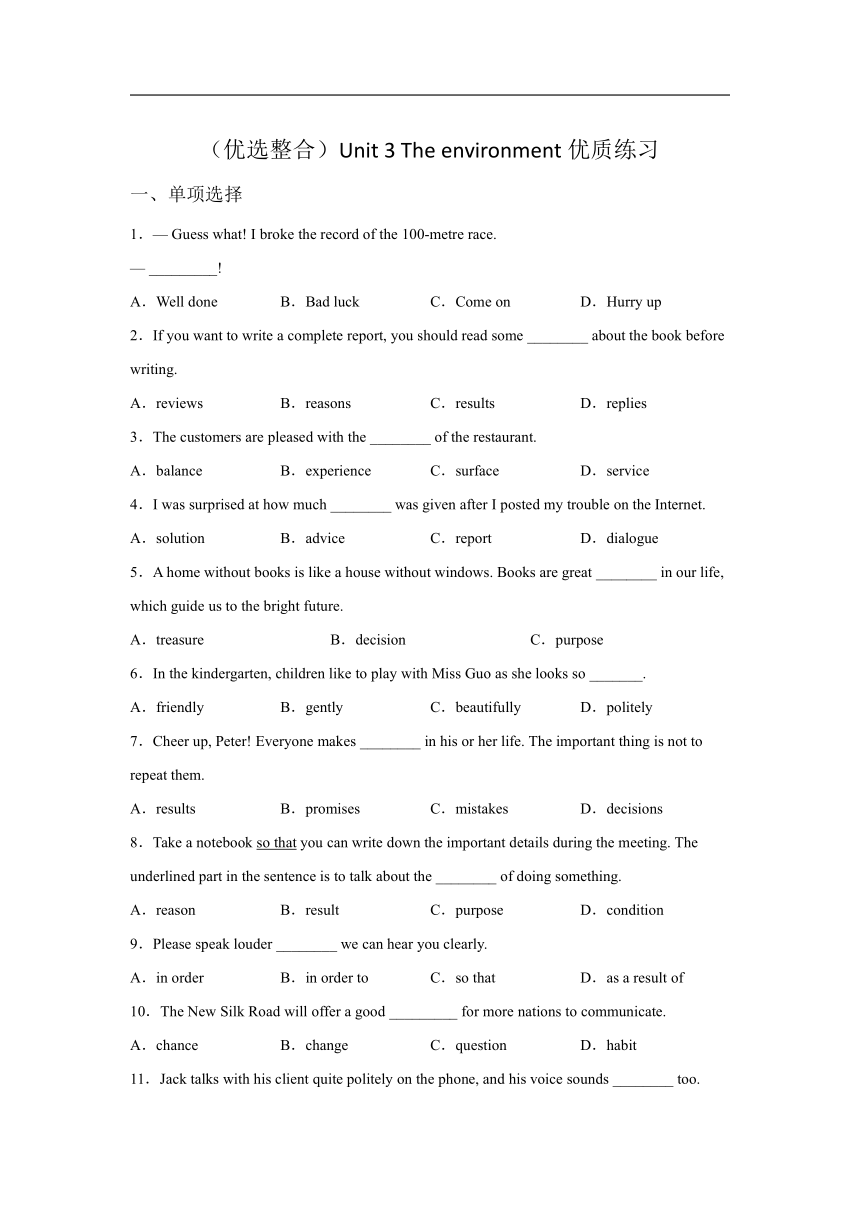 （优选整合）Unit 3 The environment 优质练习

一、单项选择

1．— Guess what! I broke the record of the 100-metre race.

— _________!

A．Well done　B．Bad luck　C．Come on　D．Hurry up

2．If you want to write a complete report, you should read some ________ about the book before writing.

A．reviews　B．reasons　C．results　D．replies

3．The customers are pleased with the ________ of the restaurant.

A．balance　B．experience　C．surface　D．service

4．I was surprised at how much ________ was given after I posted my trouble on the Internet.

A．solution　B．advice　C．report　D．dialogue

5．A home without books is like a house without windows. Books are great ________ in our life, which guide us to the bright future.

A．treasure　B．decision　C．purpose

6．In the kindergarten, children like to play with Miss Guo as she looks so _______.

A．friendly　B．gently　C．beautifully　D．politely

7．Cheer up, Peter! Everyone makes ________ in his or her life. The important thing is not to repeat them.

A．results　B．promises　C．mistakes　D．decisions

8．Take a notebook so that you can write down the important details during the meeting. The underlined part in the sentence is to talk about the ________ of doing something.

A．reason　B．result　C．purpose　D．condition

9．Please speak louder ________ we can hear you clearly.

A．in order　B．in order to　C．so that　D．as a result of

10．The New Silk Road will offer a good _________ for more nations to communicate.

A．chance　B．change　C．question　D．habit

11．Jack talks with his client quite politely on the phone, and his voice sounds ________ too.